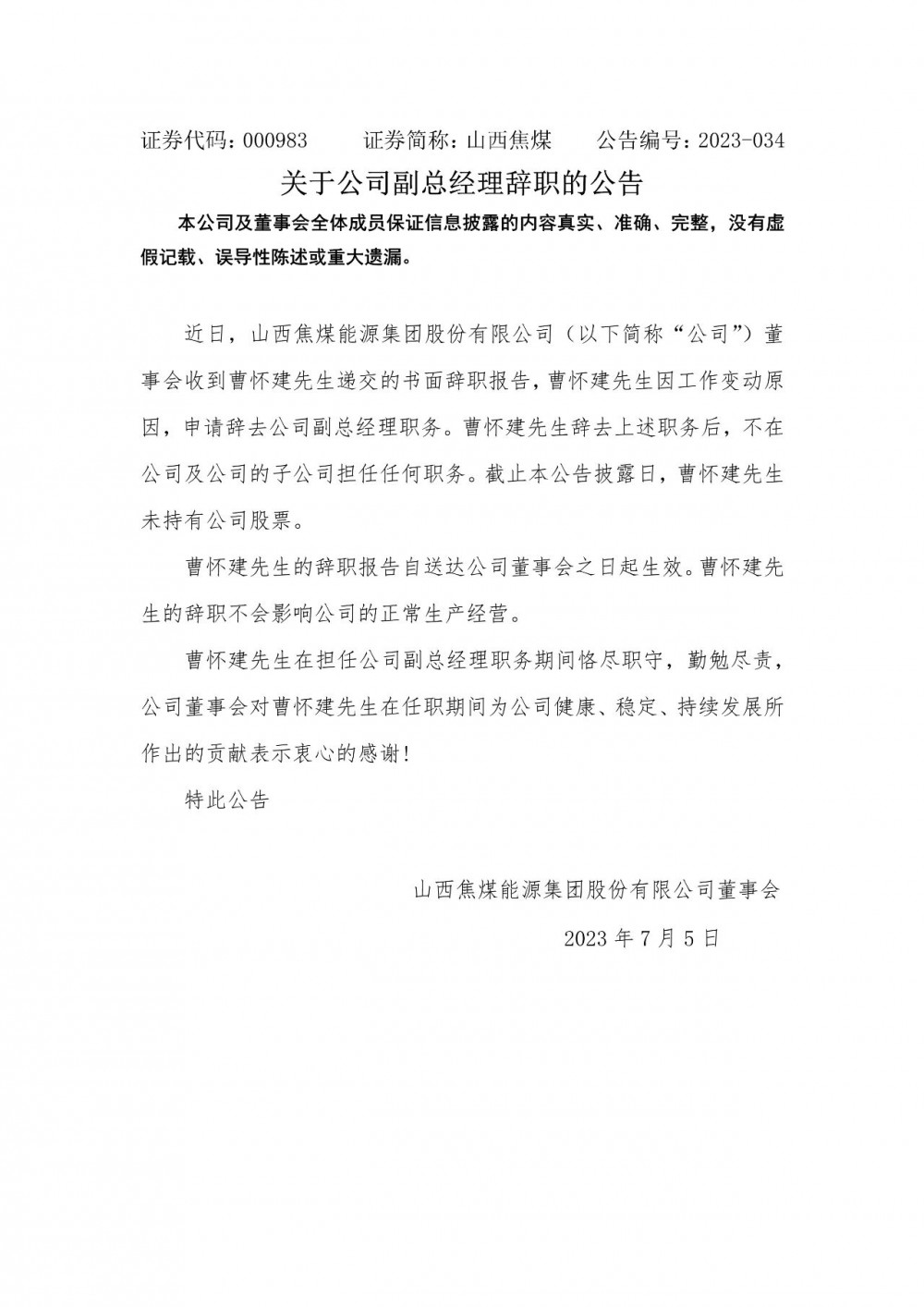 证券代码：000983　　证券简称：山西焦煤　　公告编号：2023-034

关于公司副总经理辞职的公告

本公司及董事会全体成员保证信息披露的内容真实、准确、完整，没有虚假记载、误导性陈述或重大遗漏。

近日，山西焦煤能源集团股份有限公司（以下简称“公司”）董事会收到曹怀建先生递交的书面辞职报告，曹怀建先生因工作变动原因，申请辞去公司副总经理职务。曹怀建先生辞去上述职务后，不在公司及公司的子公司担任任何职务。截止本公告披露日，曹怀建先生未持有公司股票。

曹怀建先生的辞职报告自送达公司董事会之日起生效。曹怀建先生的辞职不会影响公司的正常生产经营。

曹怀建先生在担任公司副总经理职务期间恪尽职守，勤勉尽责，公司董事会对曹怀建先生在任职期间为公司健康、稳定、持续发展所作出的贡献表示衷心的感谢！

特此公告

山西焦煤能源集团股份有限公司董事会

2023 年 7 月 5 日